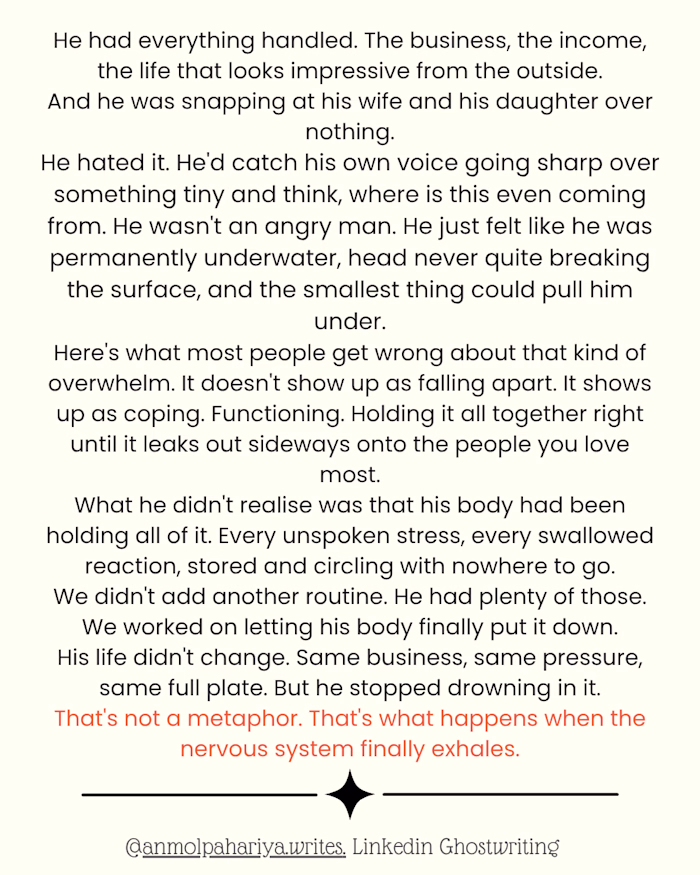 He had everything handled. The business, the income, the life that looks impressive from the outside.
And he was snapping at his wife and his daughter over nothing.
He hated it. He'd catch his own voice going sharp over something tiny and think, where is this even coming from. He wasn't an angry man. He just felt like he was permanently underwater, head never quite breaking the surface, and the smallest thing could pull him under.
Here's what most people get wrong about that kind of overwhelm. It doesn't show up as falling apart. It shows up as coping. Functioning. Holding it all together right until it leaks out sideways onto the people you love most.
What he didn't realise was that his body had been holding all of it. Every unspoken stress, every swallowed reaction, stored and circling with nowhere to go.
We didn't add another routine. He had plenty of those.
We worked on letting his body finally put it down.
His life didn't change. Same business, same pressure, same full plate. But he stopped drowning in it.
That's not a metaphor. That's what happens when the nervous system finally exhales.

@anmolpahariya.writes. Linkedin Ghostwriting